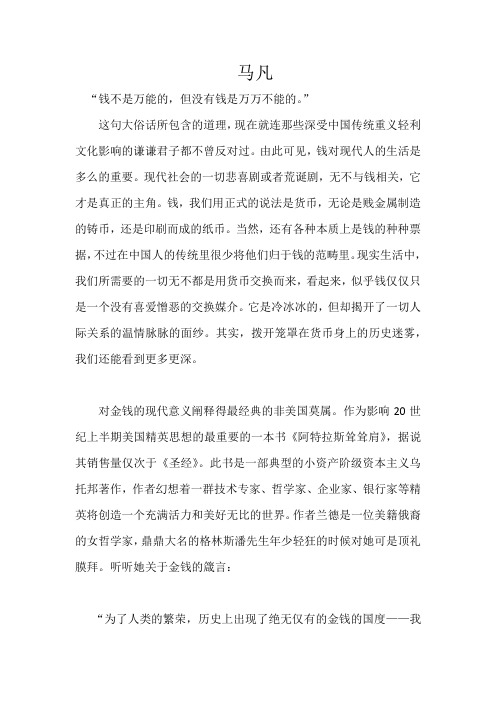 马凡

“钱不是万能的，但没有钱是万万不能的。”

这句大俗话所包含的道理，现在就连那些深受中国传统重义轻利文化影响的谦谦君子都不曾反对过。由此可见，钱对现代人的生活是多么的重要。现代社会的一切悲喜剧或者荒诞剧，无不与钱相关，它才是真正的主角。钱，我们用正式的说法是货币，无论是贱金属制造的铸币，还是印刷而成的纸币。当然，还有各种本质上是钱的种种票据，不过在中国人的传统里很少将他们归于钱的范畴里。现实生活中，我们所需要的一切无不都是用货币交换而来，看起来，似乎钱仅仅只是一个没有喜爱憎恶的交换媒介。它是冷冰冰的，但却揭开了一切人际关系的温情脉脉的面纱。其实，拨开笼罩在货币身上的历史迷雾，我们还能看到更多更深。

对金钱的现代意义阐释得最经典的非美国莫属。作为影响 20 世纪上半期美国精英思想的最重要的一本书《阿特拉斯耸耸肩》，据说其销售量仅次于《圣经》。此书是一部典型的小资产阶级资本主义乌托邦著作，作者幻想着一群技术专家、哲学家、企业家、银行家等精英将创造一个充满活力和美好无比的世界。作者兰德是一位美籍俄裔的女哲学家，鼎鼎大名的格林斯潘先生年少轻狂的时候对她可是顶礼膜拜。听听她关于金钱的箴言：

“为了人类的繁荣，历史上出现了绝无仅有的金钱的国度——我